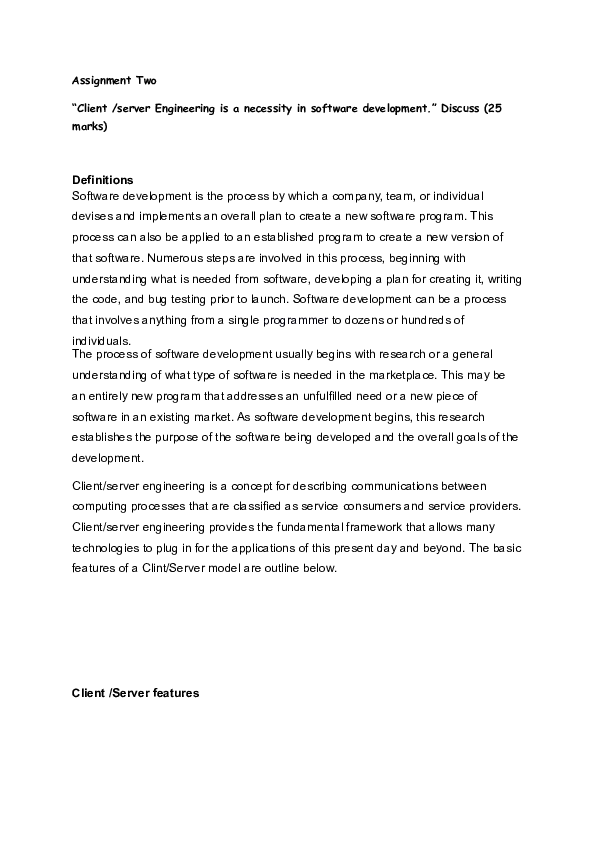 Assignment Two

"Client /server Engineering is a necessity in software development." Discuss (25 marks)

Definitions
Software development is the process by which a company, team, or individual devises and implements an overall plan to create a new software program. This process can also be applied to an established program to create a new version of that software. Numerous steps are involved in this process, beginning with understanding what is needed from software, developing a plan for creating it, writing the code, and bug testing prior to launch. Software development can be a process that involves anything from a single programmer to dozens or hundreds of individuals.

The process of software development usually begins with research or a general understanding of what type of software is needed in the marketplace. This may be an entirely new program that addresses an unfulfilled need or a new piece of software in an existing market. As software development begins, this research establishes the purpose of the software being developed and the overall goals of the development.

Client/server engineering is a concept for describing communications between computing processes that are classified as service consumers and service providers. Client/server engineering provides the fundamental framework that allows many technologies to plug in for the applications of this present day and beyond. The basic features of a Clint/Server model are outline below.

Client /Server features